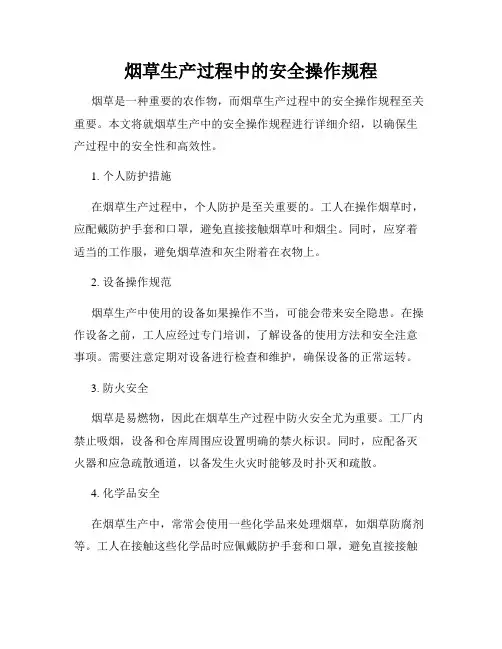 烟草生产过程中的安全操作规程

烟草是一种重要的农作物，而烟草生产过程中的安全操作规程至关重要。本文将就烟草生产中的安全操作规程进行详细介绍，以确保生产过程中的安全性和高效性。

1. 个人防护措施

在烟草生产过程中，个人防护是至关重要的。工人在操作烟草时，应配戴防护手套和口罩，避免直接接触烟草叶和烟尘。同时，应穿着适当的工作服，避免烟草渣和灰尘附着在衣物上。

2. 设备操作规范

烟草生产中使用的设备如果操作不当，可能会带来安全隐患。在操作设备之前，工人应经过专门培训，了解设备的使用方法和安全注意事项。需要注意定期对设备进行检查和维护，确保设备的正常运转。

3. 防火安全

烟草是易燃物，因此在烟草生产过程中防火安全尤为重要。工厂内禁止吸烟，设备和仓库周围应设置明确的禁火标识。同时，应配备灭火器和应急疏散通道，以备发生火灾时能够及时扑灭和疏散。

4. 化学品安全

在烟草生产中，常常会使用一些化学品来处理烟草，如烟草防腐剂等。工人在接触这些化学品时应佩戴防护手套和口罩，避免直接接触